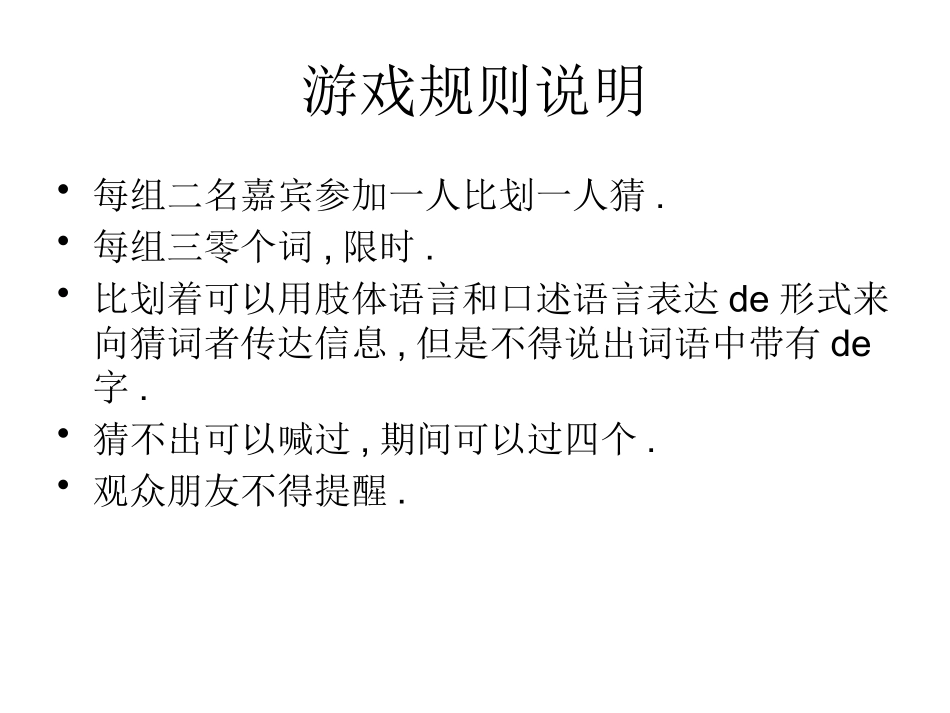 游戏规则说明

• 每组二名嘉宾参加一人比划一人猜 .
• 每组三零个词 , 限时 .
• 比划着可以用肢体语言和口述语言表达 de 形式来向猜词者传达信息 , 但是不得说出词语中带有 de 字 .
• 猜不出可以喊过 , 期间可以过四个 .
• 观众朋友不得提醒 .